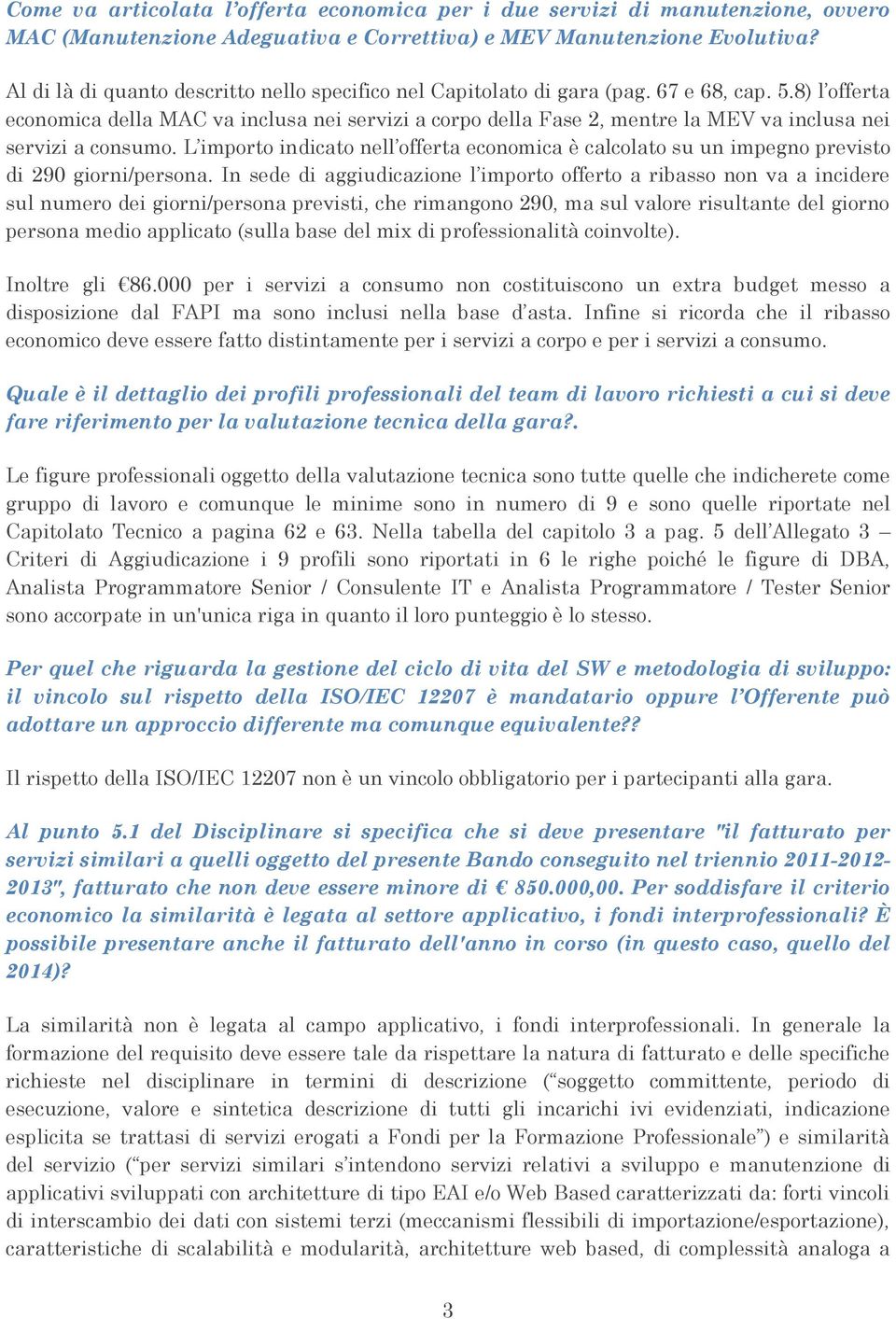 Come va articolata l'offerta economica per i due servizi di manutenzione, ovvero MAC (Manutenzione Adeguativa e Correttiva) e MEV Manutenzione Evolutiva?

Al di là di quanto descritto nello specifico nel Capitolato di gara (pag. 67 e 68, cap. 5.8) l'offerta economica della MAC va inclusa nei servizi a corpo della Fase 2, mentre la MEV va inclusa nei servizi a consumo. L'importo indicato nell'offerta economica è calcolato su un impegno previsto di 290 giorni/persona. In sede di aggiudicazione l'importo offerto a ribasso non va a incidere sul numero dei giorni/persona previsti, che rimangono 290, ma sul valore risultante del giorno persona medio applicato (sulla base del mix di professionalità coinvolte).

Inoltre gli €86.000 per i servizi a consumo non costituiscono un extra budget messo a disposizione dal FAPI ma sono inclusi nella base d'asta. Infine si ricorda che il ribasso economico deve essere fatto distintamente per i servizi a corpo e per i servizi a consumo.

Quale è il dettaglio dei profili professionali del team di lavoro richiesti a cui si deve fare riferimento per la valutazione tecnica della gara?.

Le figure professionali oggetto della valutazione tecnica sono tutte quelle che indicherete come gruppo di lavoro e comunque le minime sono in numero di 9 e sono quelle riportate nel Capitolato Tecnico a pagina 62 e 63. Nella tabella del capitolo 3 a pag. 5 dell'Allegato 3 – Criteri di Aggiudicazione i 9 profili sono riportati in 6 le righe poiché le figure di DBA, Analista Programmatore Senior / Consulente IT e Analista Programmatore / Tester Senior sono accorpate in un'unica riga in quanto il loro punteggio è lo stesso.

Per quel che riguarda la gestione del ciclo di vita del SW e metodologia di sviluppo: il vincolo sul rispetto della ISO/IEC 12207 è mandatario oppure l'Offerente può adottare un approccio differente ma comunque equivalente??

Il rispetto della ISO/IEC 12207 non è un vincolo obbligatorio per i partecipanti alla gara.

Al punto 5.1 del Disciplinare si specifica che si deve presentare "il fatturato per servizi similari a quelli oggetto del presente Bando conseguito nel triennio 2011-2012-2013", fatturato che non deve essere minore di € 850.000,00. Per soddisfare il criterio economico la similarità è legata al settore applicativo, i fondi interprofessionali? È possibile presentare anche il fatturato dell'anno in corso (in questo caso, quello del 2014)?

La similarità non è legata al campo applicativo, i fondi interprofessionali. In generale la formazione del requisito deve essere tale da rispettare la natura di fatturato e delle specifiche richieste nel disciplinare in termini di descrizione ("soggetto committente, periodo di esecuzione, valore e sintetica descrizione di tutti gli incarichi ivi evidenziati, indicazione esplicita se trattasi di servizi erogati a Fondi per la Formazione Professionale") e similarità del servizio ("per servizi similari s'intendono servizi relativi a sviluppo e manutenzione di applicativi sviluppati con architetture di tipo EAI e/o Web Based caratterizzati da: forti vincoli di interscambio dei dati con sistemi terzi (meccanismi flessibili di importazione/esportazione), caratteristiche di scalabilità e modularità, architetture web based, di complessità analoga a

3